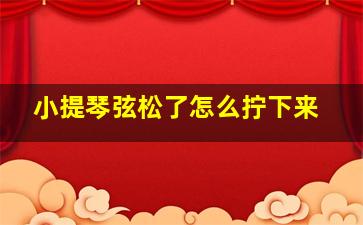 小提琴弦松了怎么拧下来